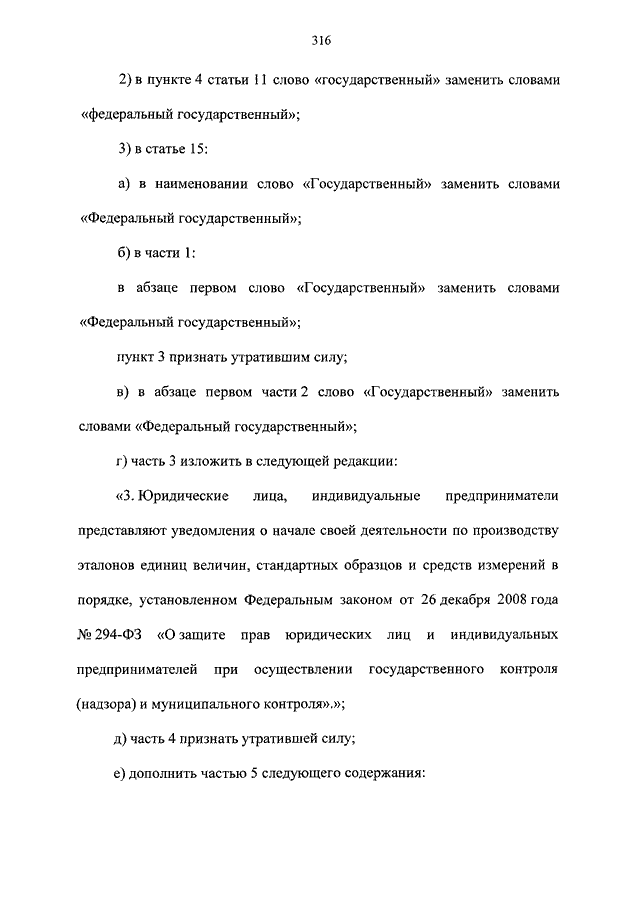 316

2) в пункте 4 статьи 11 слово «государственный» заменить словами «федеральный государственный»;

3) в статье 15:

а) в наименовании слово «Государственный» заменить словами «Федеральный государственный»;

б) в части 1:

в абзаце первом слово «Государственный» заменить словами «Федеральный государственный»;

пункт 3 признать утратившим силу;

в) в абзаце первом части 2 слово «Государственный» заменить словами «Федеральный государственный»;

г) часть 3 изложить в следующей редакции:

«3. Юридические лица, индивидуальные предприниматели представляют уведомления о начале своей деятельности по производству эталонов единиц величин, стандартных образцов и средств измерений в порядке, установленном Федеральным законом от 26 декабря 2008 года № 294-ФЗ «О защите прав юридических лиц и индивидуальных предпринимателей при осуществлении государственного контроля (надзора) и муниципального контроля».»;

д) часть 4 признать утратившей силу;

е) дополнить частью 5 следующего содержания: